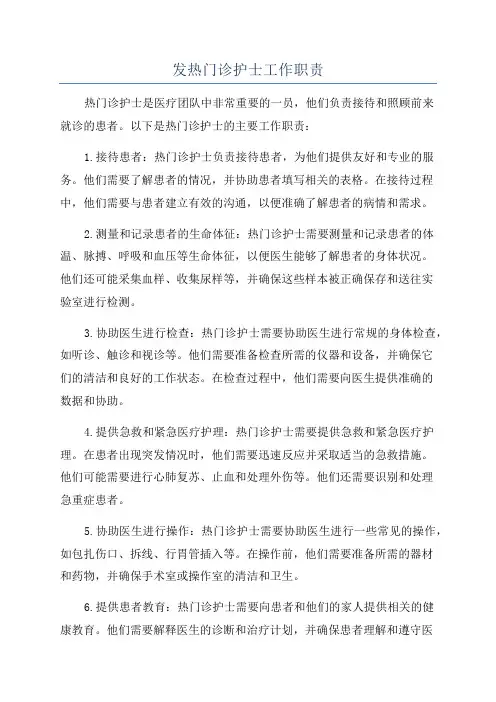 发热门诊护士工作职责

热门诊护士是医疗团队中非常重要的一员，他们负责接待和照顾前来就诊的患者。以下是热门诊护士的主要工作职责：

1.接待患者：热门诊护士负责接待患者，为他们提供友好和专业的服务。他们需要了解患者的情况，并协助患者填写相关的表格。在接待过程中，他们需要与患者建立有效的沟通，以便准确了解患者的病情和需求。

2.测量和记录患者的生命体征：热门诊护士需要测量和记录患者的体温、脉搏、呼吸和血压等生命体征，以便医生能够了解患者的身体状况。他们还可能采集血样、收集尿样等，并确保这些样本被正确保存和送往实验室进行检测。

3.协助医生进行检查：热门诊护士需要协助医生进行常规的身体检查，如听诊、触诊和视诊等。他们需要准备检查所需的仪器和设备，并确保它们的清洁和良好的工作状态。在检查过程中，他们需要向医生提供准确的数据和协助。

4.提供急救和紧急医疗护理：热门诊护士需要提供急救和紧急医疗护理。在患者出现突发情况时，他们需要迅速反应并采取适当的急救措施。他们可能需要进行心肺复苏、止血和处理外伤等。他们还需要识别和处理急重症患者。

5.协助医生进行操作：热门诊护士需要协助医生进行一些常见的操作，如包扎伤口、拆线、行胃管插入等。在操作前，他们需要准备所需的器材和药物，并确保手术室或操作室的清洁和卫生。

6.提供患者教育：热门诊护士需要向患者和他们的家人提供相关的健康教育。他们需要解释医生的诊断和治疗计划，并确保患者理解和遵守医